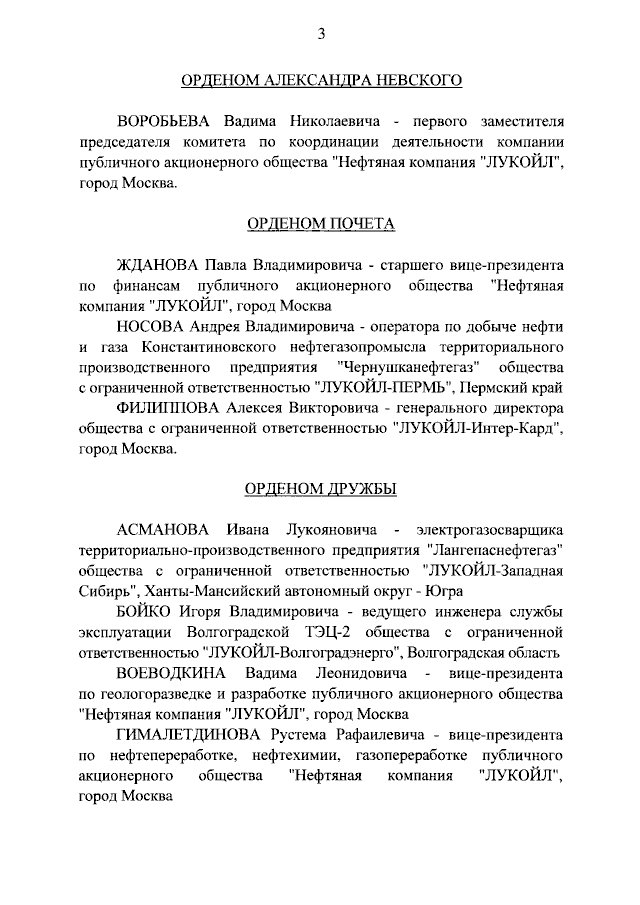 3

ОРДЕНОМ АЛЕКСАНДРА НЕВСКОГО

ВОРОБЬЕВА Вадима Николаевича - первого заместителя председателя комитета по координации деятельности компании публичного акционерного общества "Нефтяная компания "ЛУКОЙЛ", город Москва.

ОРДЕНОМ ПОЧЕТА

ЖДАНОВА Павла Владимировича - старшего вице-президента по финансам публичного акционерного общества "Нефтяная компания "ЛУКОЙЛ", город Москва

НОСОВА Андрея Владимировича - оператора по добыче нефти и газа Константиновского нефтегазопромысла территориального производственного предприятия "Чернушканефтегаз" общества с ограниченной ответственностью "ЛУКОЙЛ-ПЕРМЬ", Пермский край

ФИЛИППОВА Алексея Викторовича - генерального директора общества с ограниченной ответственностью "ЛУКОЙЛ-Интер-Кард", город Москва.

ОРДЕНОМ ДРУЖБЫ

АСМАНОВА Ивана Лукояновича - электрогазосварщика территориально-производственного предприятия "Лангепаснефтегаз" общества с ограниченной ответственностью "ЛУКОЙЛ-Западная Сибирь", Ханты-Мансийский автономный округ - Югра

БОЙКО Игоря Владимировича - ведущего инженера службы эксплуатации Волгоградской ТЭЦ-2 общества с ограниченной ответственностью "ЛУКОЙЛ-Волгоградэнерго", Волгоградская область

ВОЕВОДКИНА Вадима Леонидовича - вице-президента по геологоразведке и разработке публичного акционерного общества "Нефтяная компания "ЛУКОЙЛ", город Москва

ГИМАЛЕТДИНОВА Рустема Рафаилевича - вице-президента по нефтепереработке, нефтехимии, газопереработке публичного акционерного общества "Нефтяная компания "ЛУКОЙЛ", город Москва